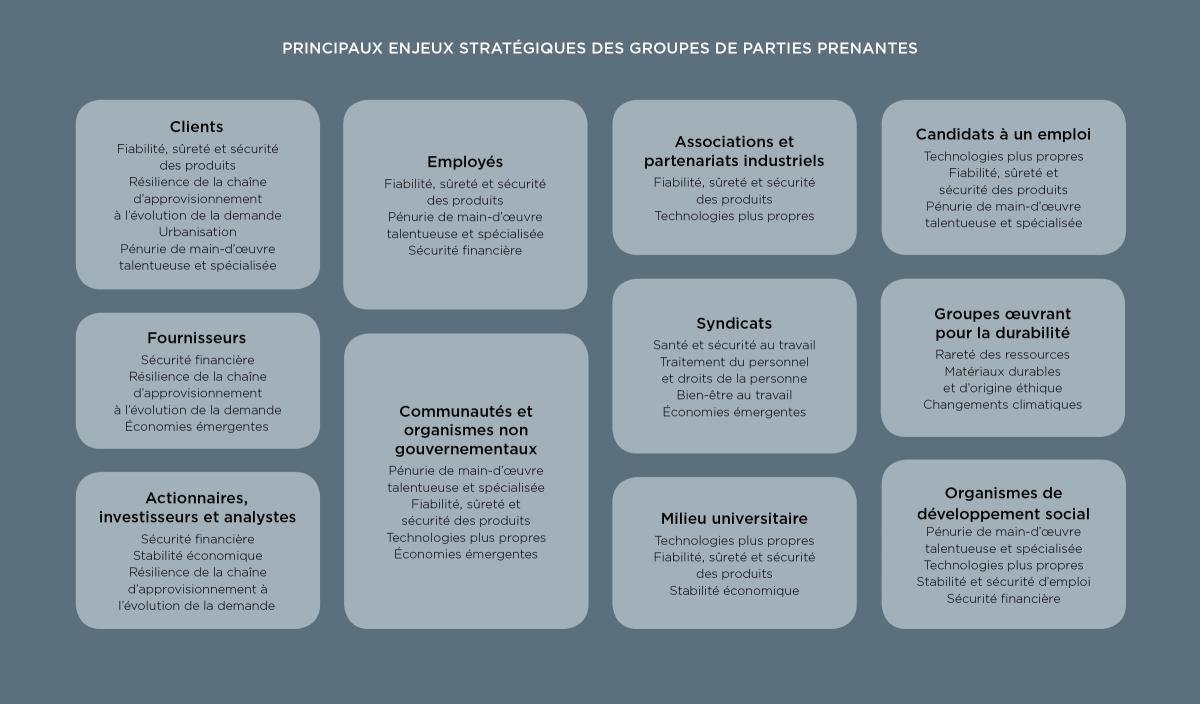 PRINCIPAUX ENJEUX STRATÉGIQUES DES GROUPES DE PARTIES PRENANTES

Clients
Fiabilité, sûreté et sécurité des produits
Résilience de la chaîne d'approvisionnement à l'évolution de la demande
Urbanisation
Pénurie de main-d'œuvre talentueuse et spécialisée

Fournisseurs
Sécurité financière
Résilience de la chaîne d'approvisionnement à l'évolution de la demande
Économies émergentes

Actionnaires, investisseurs et analystes
Sécurité financière
Stabilité économique
Résilience de la chaîne d'approvisionnement à l'évolution de la demande

Employés
Fiabilité, sûreté et sécurité des produits
Pénurie de main-d'œuvre talentueuse et spécialisée
Sécurité financière

Communautés et organismes non gouvernementaux
Pénurie de main-d'œuvre talentueuse et spécialisée
Fiabilité, sûreté et sécurité des produits
Technologies plus propres
Économies émergentes

Associations et partenariats industriels
Fiabilité, sûreté et sécurité des produits
Technologies plus propres

Syndicats
Santé et sécurité au travail
Traitement du personnel et droits de la personne
Bien-être au travail
Économies émergentes

Milieu universitaire
Technologies plus propres
Fiabilité, sûreté et sécurité des produits
Stabilité économique

Candidats à un emploi
Technologies plus propres
Fiabilité, sûreté et sécurité des produits
Pénurie de main-d'œuvre talentueuse et spécialisée

Groupes œuvrant pour la durabilité
Rareté des ressources
Matériaux durables et d'origine éthique
Changements climatiques

Organismes de développement social
Pénurie de main-d'œuvre talentueuse et spécialisée
Technologies plus propres
Stabilité et sécurité d'emploi
Sécurité financière